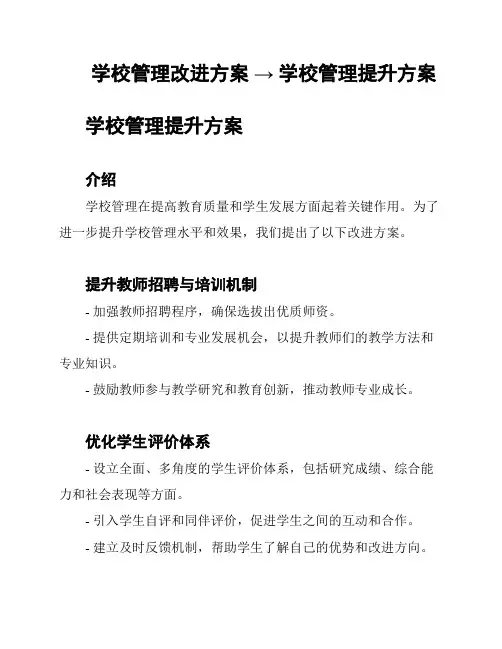 学校管理改进方案 → 学校管理提升方案

学校管理提升方案

介绍

学校管理在提高教育质量和学生发展方面起着关键作用。为了进一步提升学校管理水平和效果，我们提出了以下改进方案。

提升教师招聘与培训机制

- 加强教师招聘程序，确保选拔出优质师资。

- 提供定期培训和专业发展机会，以提升教师们的教学方法和专业知识。

- 鼓励教师参与教学研究和教育创新，推动教师专业成长。

优化学生评价体系

- 设立全面、多角度的学生评价体系，包括研究成绩、综合能力和社会表现等方面。

- 引入学生自评和同伴评价，促进学生之间的互动和合作。

- 建立及时反馈机制，帮助学生了解自己的优势和改进方向。